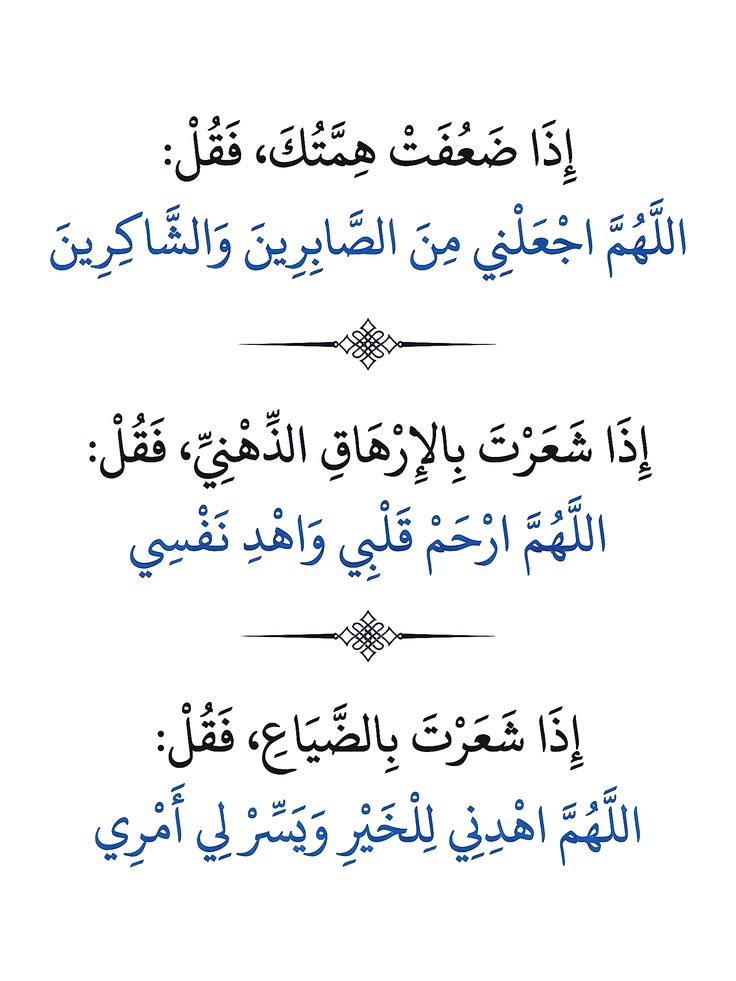 إِذَا ضَعُفَتْ هِمَّتُكَ، فَقُلْ:
اللَّهُمَّ اجْعَلْنِي مِنَ الصَّابِرِينَ وَالشَّاكِرِينَ

إِذَا شَعَرْتَ بِالإِرْهَاقِ الذِّهْنِيِّ، فَقُلْ:
اللَّهُمَّ ارْحَمْ قَلْبِي وَاهْدِ نَفْسِي

إِذَا شَعَرْتَ بِالضَّيَاعِ، فَقُلْ:
اللَّهُمَّ اهْدِنِي لِلْخَيْرِ وَيَسِّرْ لِي أَمْرِي